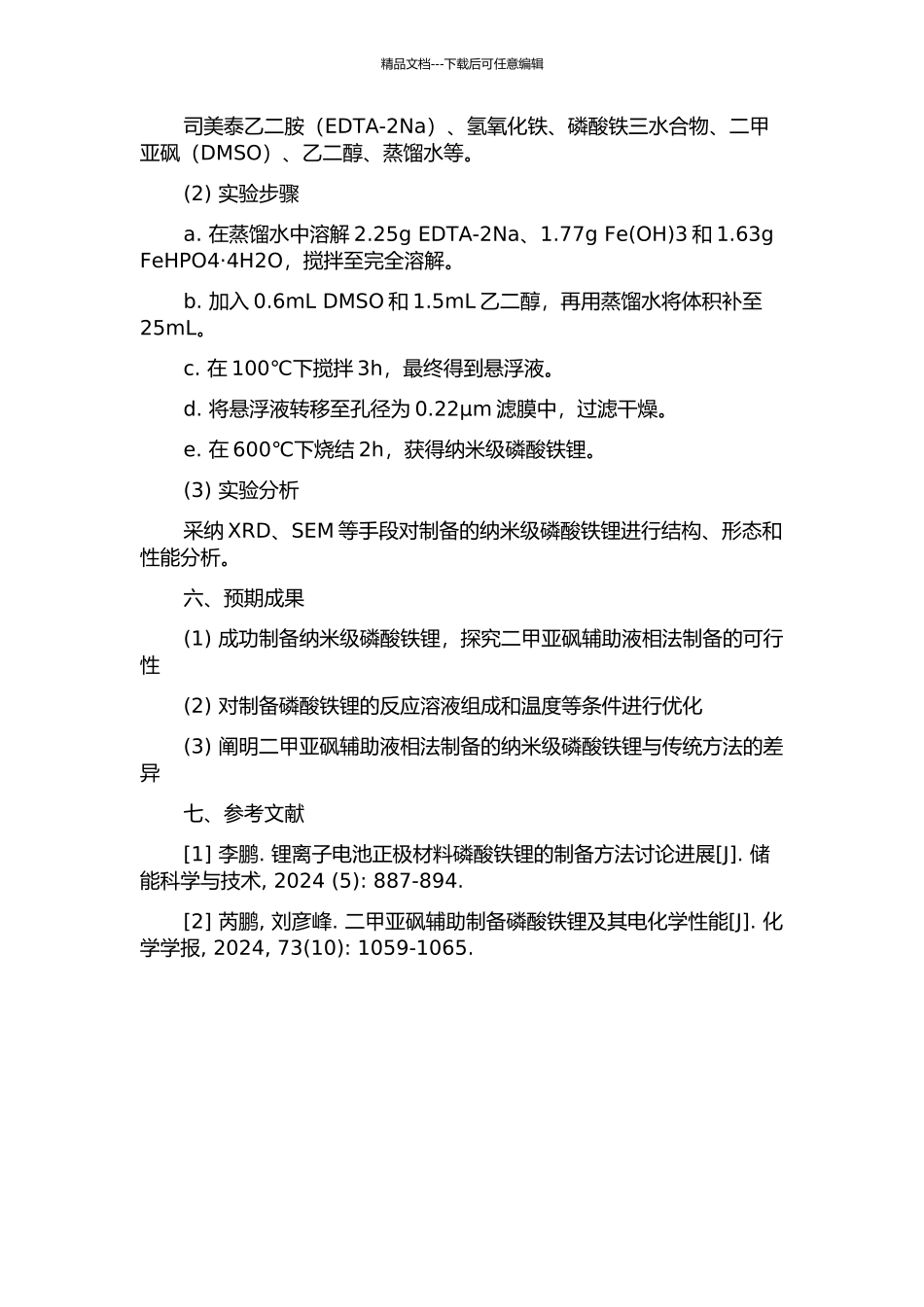 精品文档---下载后可任意编辑

司美泰乙二胺（EDTA-2Na）、氢氧化铁、磷酸铁三水合物、二甲亚砜（DMSO）、乙二醇、蒸馏水等。

(2) 实验步骤

a. 在蒸馏水中溶解 2.25g EDTA-2Na、1.77g Fe(OH)3 和 1.63g FeHPO4·4H2O，搅拌至完全溶解。

b. 加入 0.6mL DMSO 和 1.5mL 乙二醇，再用蒸馏水将体积补至 25mL。

c. 在 100℃下搅拌 3h，最终得到悬浮液。

d. 将悬浮液转移至孔径为 0.22μm 滤膜中，过滤干燥。

e. 在 600℃下烧结 2h，获得纳米级磷酸铁锂。

(3) 实验分析

采纳 XRD、SEM 等手段对制备的纳米级磷酸铁锂进行结构、形态和性能分析。

六、预期成果

(1) 成功制备纳米级磷酸铁锂，探究二甲亚砜辅助液相法制备的可行性

(2) 对制备磷酸铁锂的反应溶液组成和温度等条件进行优化

(3) 阐明二甲亚砜辅助液相法制备的纳米级磷酸铁锂与传统方法的差异

七、参考文献

[1] 李鹏. 锂离子电池正极材料磷酸铁锂的制备方法讨论进展[J]. 储能科学与技术, 2024 (5): 887-894.

[2] 芮鹏, 刘彦峰. 二甲亚砜辅助制备磷酸铁锂及其电化学性能[J]. 化学学报, 2024, 73(10): 1059-1065.